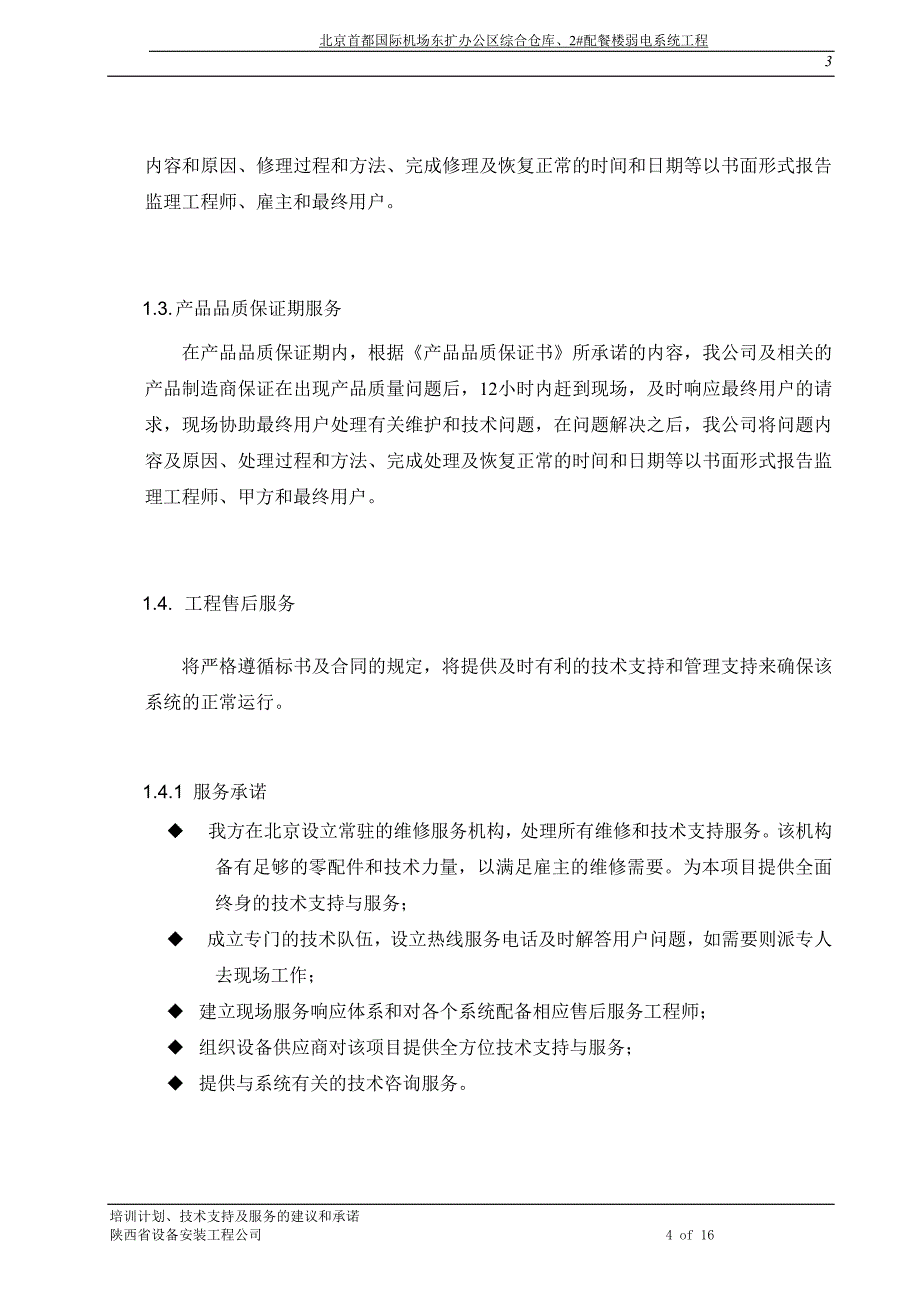 北京首都国际机场东扩办公区综合仓库、2#配餐楼弱电系统工程

3

内容和原因、修理过程和方法、完成修理及恢复正常的时间和日期等以书面形式报告监理工程师、雇主和最终用户。

1.3. 产品品质保证期服务

在产品品质保证期内，根据《产品品质保证书》所承诺的内容，我公司及相关的产品制造商保证在出现产品质量问题后，12小时内赶到现场，及时响应最终用户的请求，现场协助最终用户处理有关维护和技术问题，在问题解决之后，我公司将问题内容及原因、处理过程和方法、完成处理及恢复正常的时间和日期等以书面形式报告监理工程师、甲方和最终用户。

1.4. 工程售后服务

将严格遵循标书及合同的规定，将提供及时有利的技术支持和管理支持来确保该系统的正常运行。

1.4.1 服务承诺

◆ 我方在北京设立常驻的维修服务机构，处理所有维修和技术支持服务。该机构备有足够的零配件和技术力量，以满足雇主的维修需要。为本项目提供全面终身的技术支持与服务；

◆ 成立专门的技术队伍，设立热线服务电话及时解答用户问题，如需要则派专人去现场工作；

◆ 建立现场服务响应体系和对各个系统配备相应售后服务工程师；

◆ 组织设备供应商对该项目提供全方位技术支持与服务；

◆ 提供与系统有关的技术咨询服务。

培训计划、技术支持及服务的建议和承诺
陕西省设备安装工程公司

4 of 16